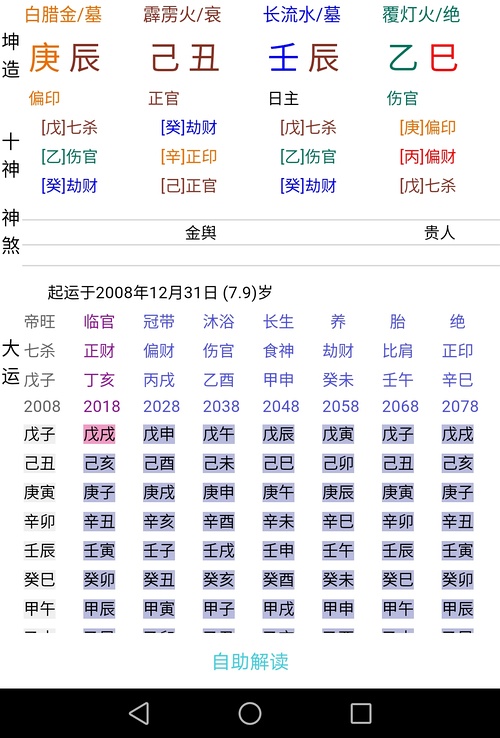 白腊金/墓　霹雳火/衰　长流水/墓　覆灯火/绝

坤造

庚辰　己丑　壬辰　乙巳

偏印　正官　日主　伤官

十神

[戊]七杀　[癸]劫财　[戊]七杀　[庚]偏印
[乙]伤官　[辛]正印　[乙]伤官　[丙]偏财
[癸]劫财　[己]正官　[癸]劫财　[戊]七杀

神煞

金舆　贵人

起运于2008年12月31日 (7.9)岁

大运

| 帝旺 | 临官 | 冠带 | 沐浴 | 长生 | 养 | 胎 | 绝 |
|---|---|---|---|---|---|---|---|
| 七杀 | 正财 | 偏财 | 伤官 | 食神 | 劫财 | 比肩 | 正印 |
| 戊子 | 丁亥 | 丙戌 | 乙酉 | 甲申 | 癸未 | 壬午 | 辛巳 |
| 2008 | 2018 | 2028 | 2038 | 2048 | 2058 | 2068 | 2078 |
| 戊子 | 戊戌 | 戊申 | 戊午 | 戊辰 | 戊寅 | 戊子 | 戊戌 |
| 己丑 | 己亥 | 己酉 | 己未 | 己巳 | 己卯 | 己丑 | 己亥 |
| 庚寅 | 庚子 | 庚戌 | 庚申 | 庚午 | 庚辰 | 庚寅 | 庚子 |
| 辛卯 | 辛丑 | 辛亥 | 辛酉 | 辛未 | 辛巳 | 辛卯 | 辛丑 |
| 壬辰 | 壬寅 | 壬子 | 壬戌 | 壬申 | 壬午 | 壬辰 | 壬寅 |
| 癸巳 | 癸卯 | 癸丑 | 癸亥 | 癸酉 | 癸未 | 癸巳 | 癸卯 |
| 甲午 | 甲辰 | 甲寅 | 甲子 | 甲戌 | 甲申 | 甲午 | 甲辰 |

自助解读